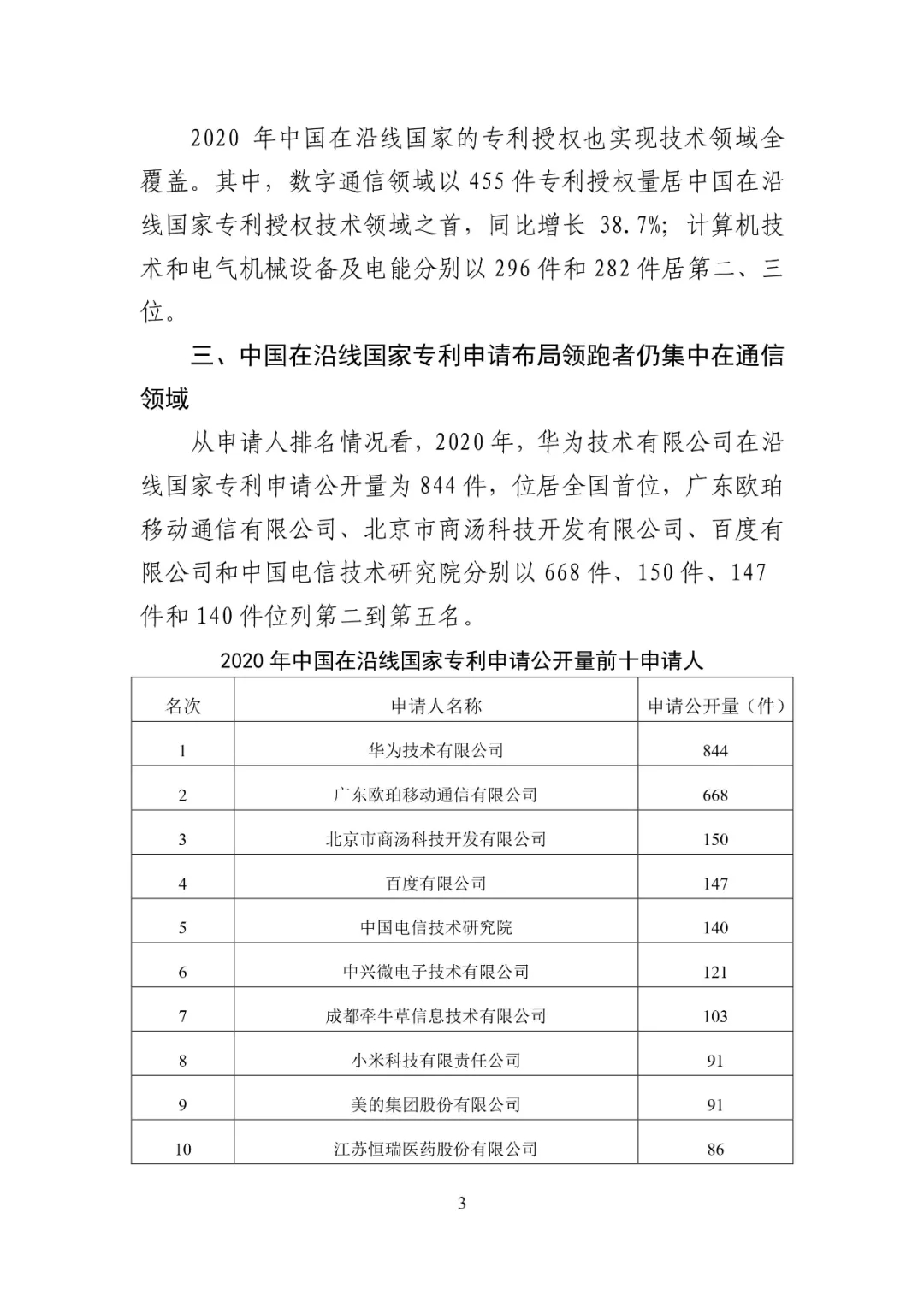 2020 年中国在沿线国家的专利授权也实现技术领域全覆盖。其中，数字通信领域以 455 件专利授权量居中国在沿线国家专利授权技术领域之首，同比增长 38.7%；计算机技术和电气机械设备及电能分别以 296 件和 282 件居第二、三位。

三、中国在沿线国家专利申请布局领跑者仍集中在通信领域

从申请人排名情况看，2020 年，华为技术有限公司在沿线国家专利申请公开量为 844 件，位居全国首位，广东欧珀移动通信有限公司、北京市商汤科技开发有限公司、百度有限公司和中国电信技术研究院分别以 668 件、150 件、147 件和 140 件位列第二到第五名。

2020 年中国在沿线国家专利申请公开量前十申请人

| 名次 | 申请人名称 | 申请公开量（件） |
|---|---|---|
| 1 | 华为技术有限公司 | 844 |
| 2 | 广东欧珀移动通信有限公司 | 668 |
| 3 | 北京市商汤科技开发有限公司 | 150 |
| 4 | 百度有限公司 | 147 |
| 5 | 中国电信技术研究院 | 140 |
| 6 | 中兴微电子技术有限公司 | 121 |
| 7 | 成都牵牛草信息技术有限公司 | 103 |
| 8 | 小米科技有限责任公司 | 91 |
| 9 | 美的集团股份有限公司 | 91 |
| 10 | 江苏恒瑞医药股份有限公司 | 86 |

3